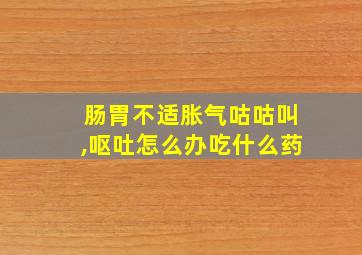 肠胃不适胀气咕咕叫,呕吐怎么办吃什么药